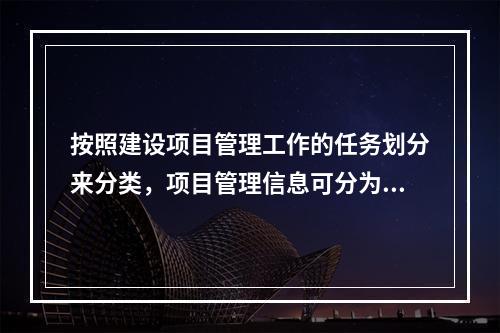 按照建设项目管理工作的任务划分来分类，项目管理信息可分为...